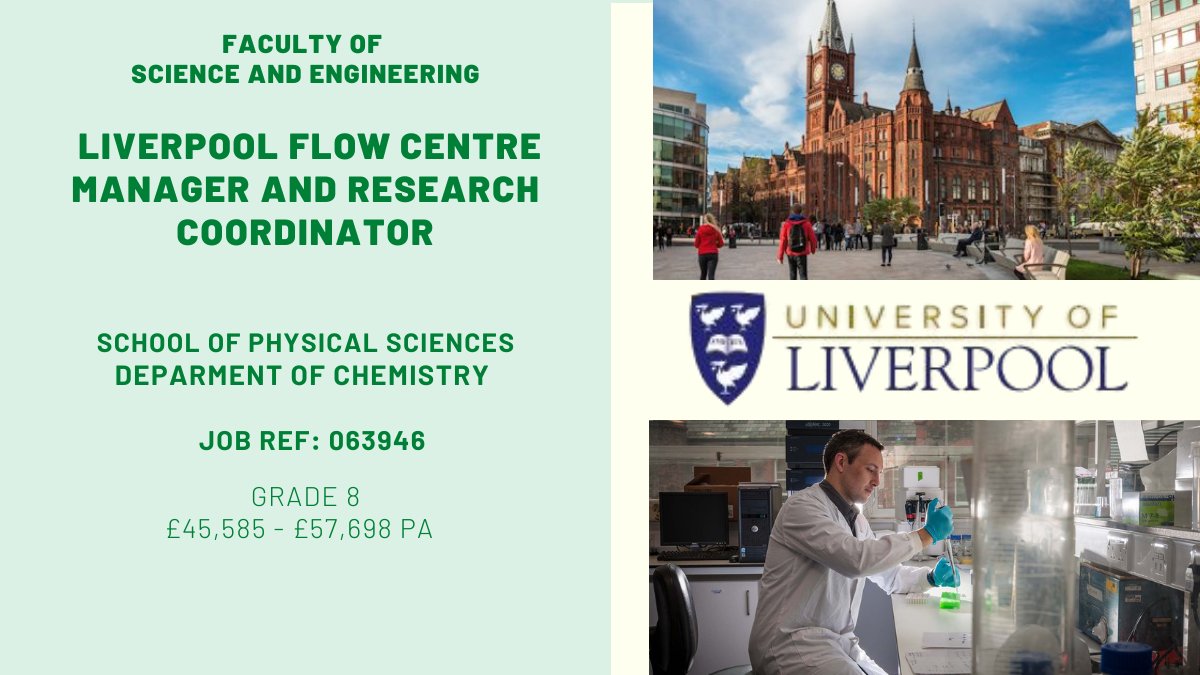 FACULTY OF
SCIENCE AND ENGINEERING

LIVERPOOL FLOW CENTRE MANAGER AND RESEARCH COORDINATOR

SCHOOL OF PHYSICAL SCIENCES
DEPARMENT OF CHEMISTRY

JOB REF: 063946

GRADE 8
£45,585 - £57,698 PA

UNIVERSITY OF
LIVERPOOL